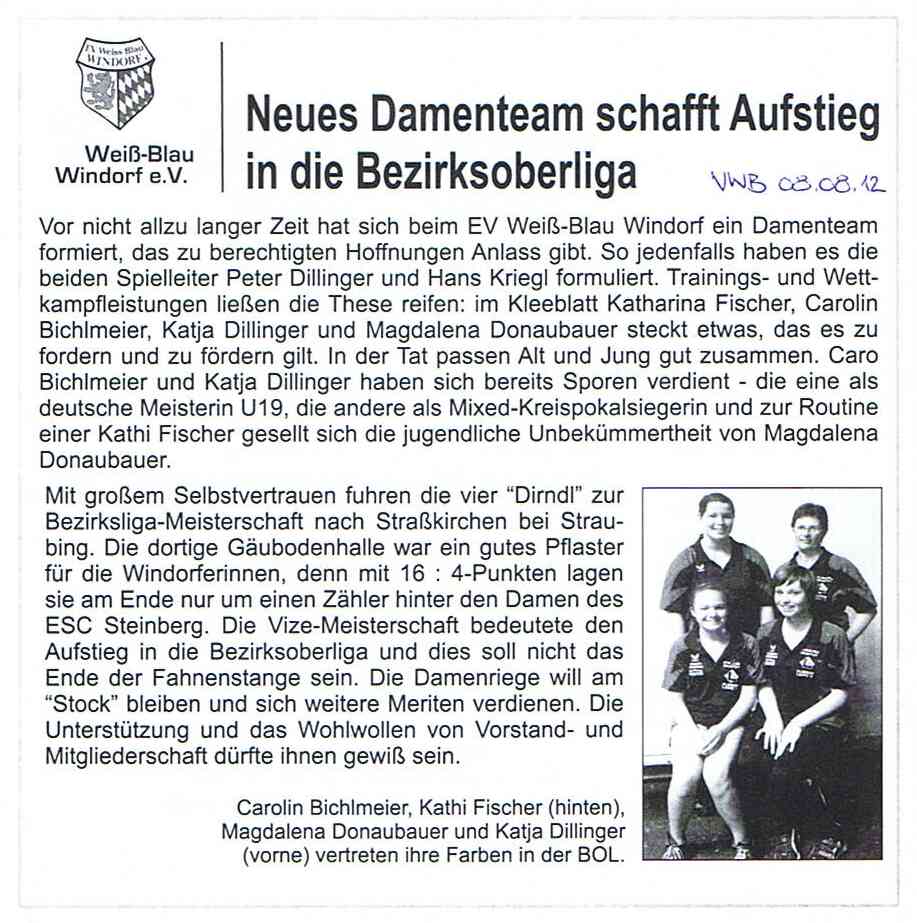 EV Weiss-Blau WINDORF

Weiß-Blau Windorf e.V.

Neues Damenteam schafft Aufstieg in die Bezirksoberliga

VWB 08.08.12

Vor nicht allzu langer Zeit hat sich beim EV Weiß-Blau Windorf ein Damenteam formiert, das zu berechtigten Hoffnungen Anlass gibt. So jedenfalls haben es die beiden Spielleiter Peter Dillinger und Hans Kriegl formuliert. Trainings- und Wettkampfleistungen ließen die These reifen: im Kleeblatt Katharina Fischer, Carolin Bichlmeier, Katja Dillinger und Magdalena Donaubauer steckt etwas, das es zu fordern und zu fördern gilt. In der Tat passen Alt und Jung gut zusammen. Caro Bichlmeier und Katja Dillinger haben sich bereits Sporen verdient - die eine als deutsche Meisterin U19, die andere als Mixed-Kreispokalsiegerin und zur Routine einer Kathi Fischer gesellt sich die jugendliche Unbekümmertheit von Magdalena Donaubauer.

Mit großem Selbstvertrauen fuhren die vier "Dirndl" zur Bezirksliga-Meisterschaft nach Straßkirchen bei Straubing. Die dortige Gäubodenhalle war ein gutes Pflaster für die Windorferinnen, denn mit 16 : 4-Punkten lagen sie am Ende nur um einen Zähler hinter den Damen des ESC Steinberg. Die Vize-Meisterschaft bedeutete den Aufstieg in die Bezirksoberliga und dies soll nicht das Ende der Fahnenstange sein. Die Damenriege will am "Stock" bleiben und sich weitere Meriten verdienen. Die Unterstützung und das Wohlwollen von Vorstand- und Mitgliederschaft dürfte ihnen gewiß sein.

Carolin Bichlmeier, Kathi Fischer (hinten), Magdalena Donaubauer und Katja Dillinger (vorne) vertreten ihre Farben in der BOL.